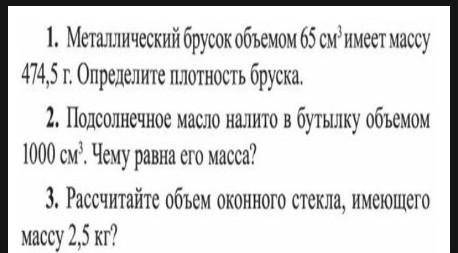 1. Металлический брусок объемом 65 см$^3$ имеет массу 474,5 г. Определите плотность бруска.

2. Подсолнечное масло налито в бутылку объемом 1000 см$^3$. Чему равна его масса?

3. Рассчитайте объем оконного стекла, имеющего массу 2,5 кг?